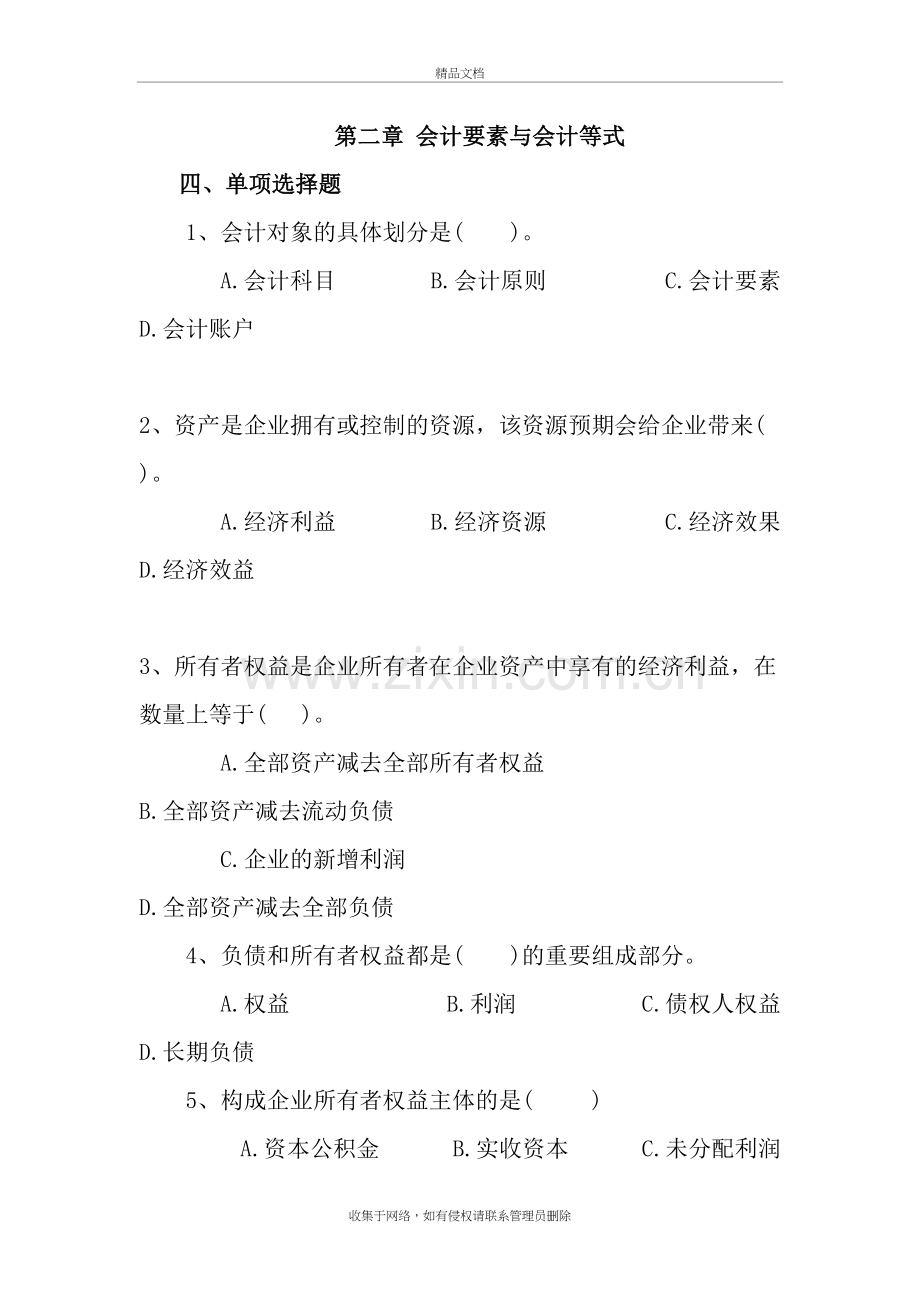 精品文档

第二章 会计要素与会计等式

四、单项选择题

1、会计对象的具体划分是(　　)。

A.会计科目　　B.会计原则　　C.会计要素　　D.会计账户

2、资产是企业拥有或控制的资源，该资源预期会给企业带来(　　)。

A.经济利益　　B.经济资源　　C.经济效果　　D.经济效益

3、所有者权益是企业所有者在企业资产中享有的经济利益，在数量上等于(　　)。

A.全部资产减去全部所有者权益

B.全部资产减去流动负债

C.企业的新增利润

D.全部资产减去全部负债

4、负债和所有者权益都是(　　)的重要组成部分。

A.权益　　B.利润　　C.债权人权益　　D.长期负债

5、构成企业所有者权益主体的是(　　)

A.资本公积金　　B.实收资本　　C.未分配利润

www.zixin.com.cn

收集于网络，如有侵权请联系管理员删除